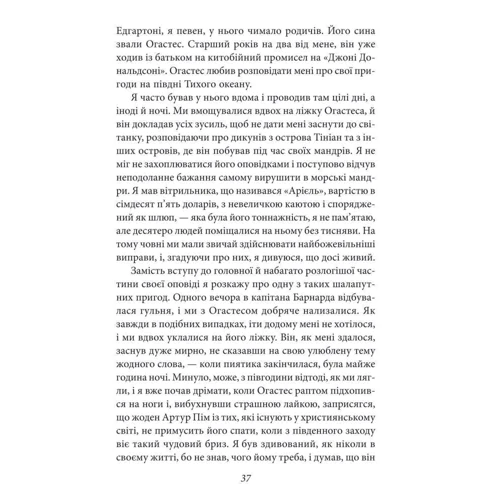 Едгартоні, я певен, у нього чимало родичів. Його сина звали Огастес. Старший років на два від мене, він уже ходив із батьком на китобійний промисел на «Джоні Дональдсоні». Огастес любив розповідати мені про свої пригоди на півдні Тихого океану.

Я часто бував у нього вдома і проводив там цілі дні, а іноді й ночі. Ми вмощувалися вдвох на ліжку Огастеса, й він докладав усіх зусиль, щоб не дати мені заснути до світанку, розповідаючи про дикунів з острова Тініан та з інших островів, де він побував під час своїх мандрів. Я не міг не захоплюватися його оповідками і поступово відчув неподоланне бажання самому вирушити в морські мандри. Я мав вітрильника, що називався «Аріель», вартістю в сімдесят п'ять доларів, з невеличкою каютою і споряджений як шлюп, — яка була його тоннажність, я не пам'ятаю, але десятеро людей поміщалися на ньому без тисняви. На тому човні ми мали звичай здійснювати найбожевільніші виправи, і, згадуючи про них, я дивуюся, що досі живий.

Замість вступу до головної й набагато розлогішої частини своєї оповіді я розкажу про одну з таких шалапутних пригод. Одного вечора в капітана Барнарда відбувалася гульня, і ми з Огастесом добряче нализалися. Як завжди в подібних випадках, іти додому мені не хотілося, і ми вдвох уклалися на його ліжку. Він, як мені здалося, заснув дуже мирно, не сказавши на свою улюблену тему жодного слова, — коли пиятика закінчилася, була майже година ночі. Минуло, може, з півгодини відтоді, як ми лягли, і я вже почав дрімати, коли Огастес раптом підхопився на ноги і, вибухнувши страшною лайкою, заприсягся, що жоден Артур Пім із тих, які існують у християнському світі, не примусить його спати, коли з південного заходу віє такий чудовий бриз. Я був здивований, як ніколи в своєму житті, бо не знав, чого йому треба, і думав, що він

37